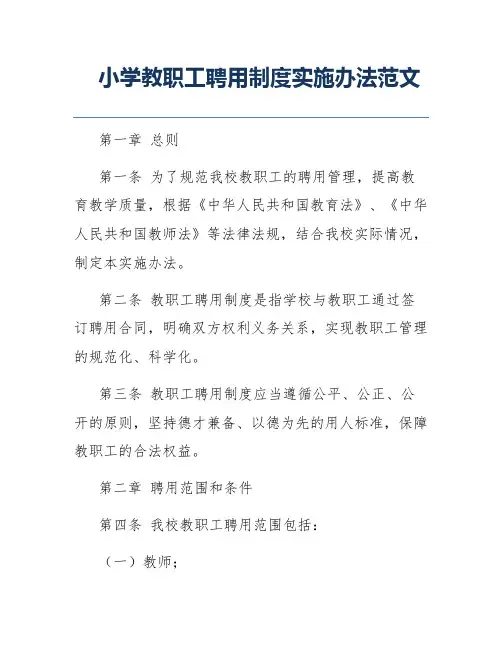 小学教职工聘用制度实施办法范文

第一章 总则

第一条 为了规范我校教职工的聘用管理，提高教育教学质量，根据《中华人民共和国教育法》、《中华人民共和国教师法》等法律法规，结合我校实际情况，制定本实施办法。

第二条 教职工聘用制度是指学校与教职工通过签订聘用合同，明确双方权利义务关系，实现教职工管理的规范化、科学化。

第三条 教职工聘用制度应当遵循公平、公正、公开的原则，坚持德才兼备、以德为先的用人标准，保障教职工的合法权益。

第二章 聘用范围和条件

第四条 我校教职工聘用范围包括：

（一）教师；